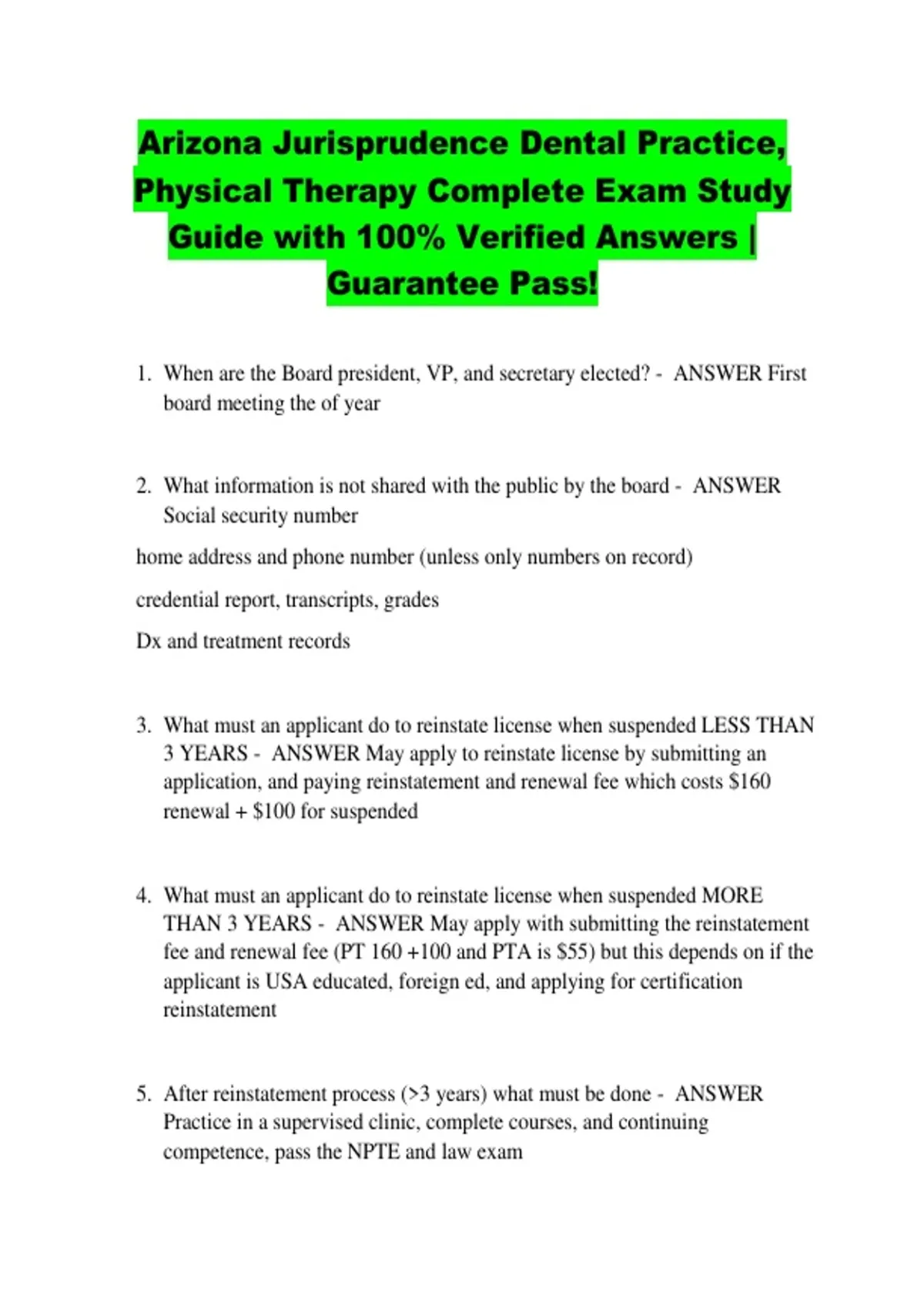 Arizona Jurisprudence Dental Practice, Physical Therapy Complete Exam Study Guide with 100% Verified Answers | Guarantee Pass!

1. When are the Board president, VP, and secretary elected? - ANSWER First board meeting the of year

2. What information is not shared with the public by the board - ANSWER Social security number

home address and phone number (unless only numbers on record)

credential report, transcripts, grades

Dx and treatment records

3. What must an applicant do to reinstate license when suspended LESS THAN 3 YEARS - ANSWER May apply to reinstate license by submitting an application, and paying reinstatement and renewal fee which costs \$160 renewal + \$100 for suspended

4. What must an applicant do to reinstate license when suspended MORE THAN 3 YEARS - ANSWER May apply with submitting the reinstatement fee and renewal fee (PT 160 +100 and PTA is \$55) but this depends on if the applicant is USA educated, foreign ed, and applying for certification reinstatement

5. After reinstatement process (>3 years) what must be done - ANSWER Practice in a supervised clinic, complete courses, and continuing competence, pass the NPTE and law exam